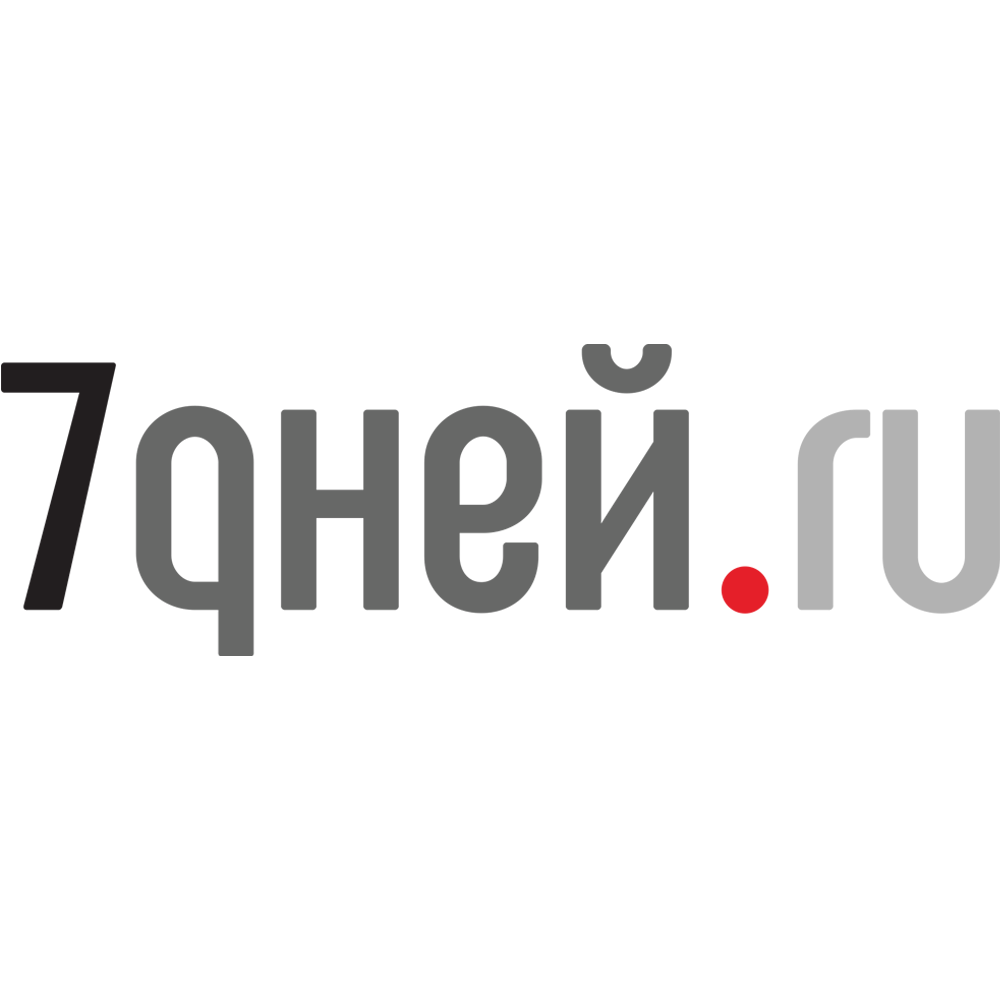 7дней.ru